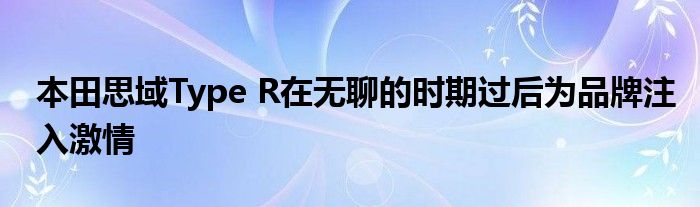 本田思域Type R在无聊的时期过后为品牌注入激情